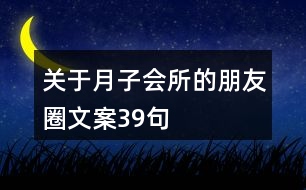 关于月子会所的朋友圈文案39句